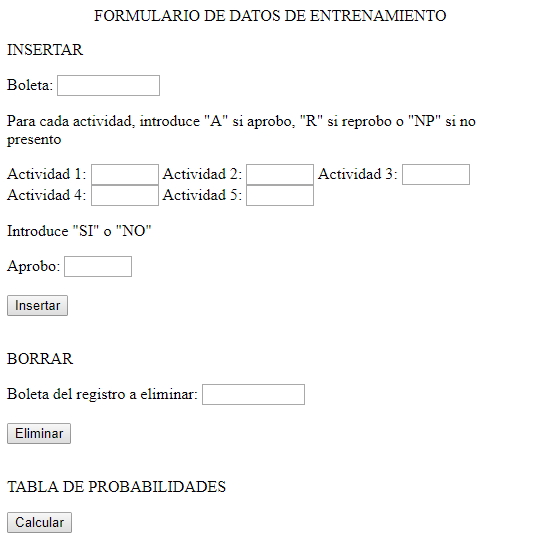 FORMULARIO DE DATOS DE ENTRENAMIENTO

INSERTAR

Boleta:

Para cada actividad, introduce "A" si aprobo, "R" si reprobo o "NP" si no presento

Actividad 1: Actividad 2: Actividad 3:
Actividad 4: Actividad 5:

Introduce "SI" o "NO"

Aprobo:

Insertar

BORRAR

Boleta del registro a eliminar:

Eliminar

TABLA DE PROBABILIDADES

Calcular